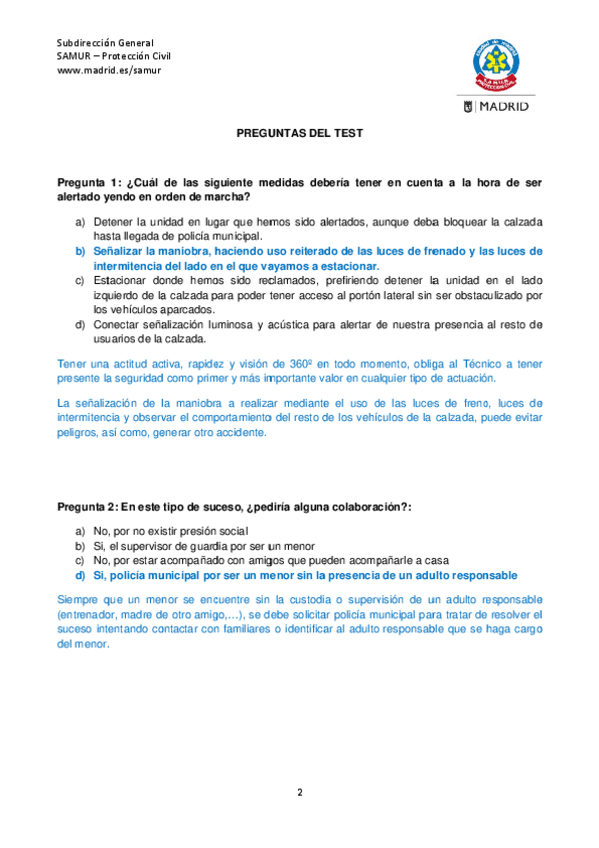 Subdirección General
SAMUR – Protección Civil
www.madrid.es/samur

MADRID

PREGUNTAS DEL TEST

Pregunta 1: ¿Cuál de las siguiente medidas debería tener en cuenta a la hora de ser alertado yendo en orden de marcha?

a) Detener la unidad en lugar que hemos sido alertados, aunque deba bloquear la calzada hasta llegada de policía municipal.
b) Señalizar la maniobra, haciendo uso reiterado de las luces de frenado y las luces de intermitencia del lado en el que vayamos a estacionar.
c) Estacionar donde hemos sido reclamados, prefiriendo detener la unidad en el lado izquierdo de la calzada para poder tener acceso al portón lateral sin ser obstaculizado por los vehículos aparcados.
d) Conectar señalización luminosa y acústica para alertar de nuestra presencia al resto de usuarios de la calzada.

Tener una actitud activa, rapidez y visión de 360º en todo momento, obliga al Técnico a tener presente la seguridad como primer y más importante valor en cualquier tipo de actuación.

La señalización de la maniobra a realizar mediante el uso de las luces de freno, luces de intermitencia y observar el comportamiento del resto de los vehículos de la calzada, puede evitar peligros, así como, generar otro accidente.

Pregunta 2: En este tipo de suceso, ¿pediría alguna colaboración?:

a) No, por no existir presión social
b) Si, el supervisor de guardia por ser un menor
c) No, por estar acompañado con amigos que pueden acompañarle a casa
d) Si, policía municipal por ser un menor sin la presencia de un adulto responsable

Siempre que un menor se encuentre sin la custodia o supervisión de un adulto responsable (entrenador, madre de otro amigo,…), se debe solicitar policía municipal para tratar de resolver el suceso intentando contactar con familiares o identificar al adulto responsable que se haga cargo del menor.

2